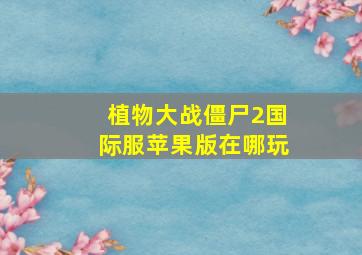 植物大战僵尸2国际服苹果版在哪玩